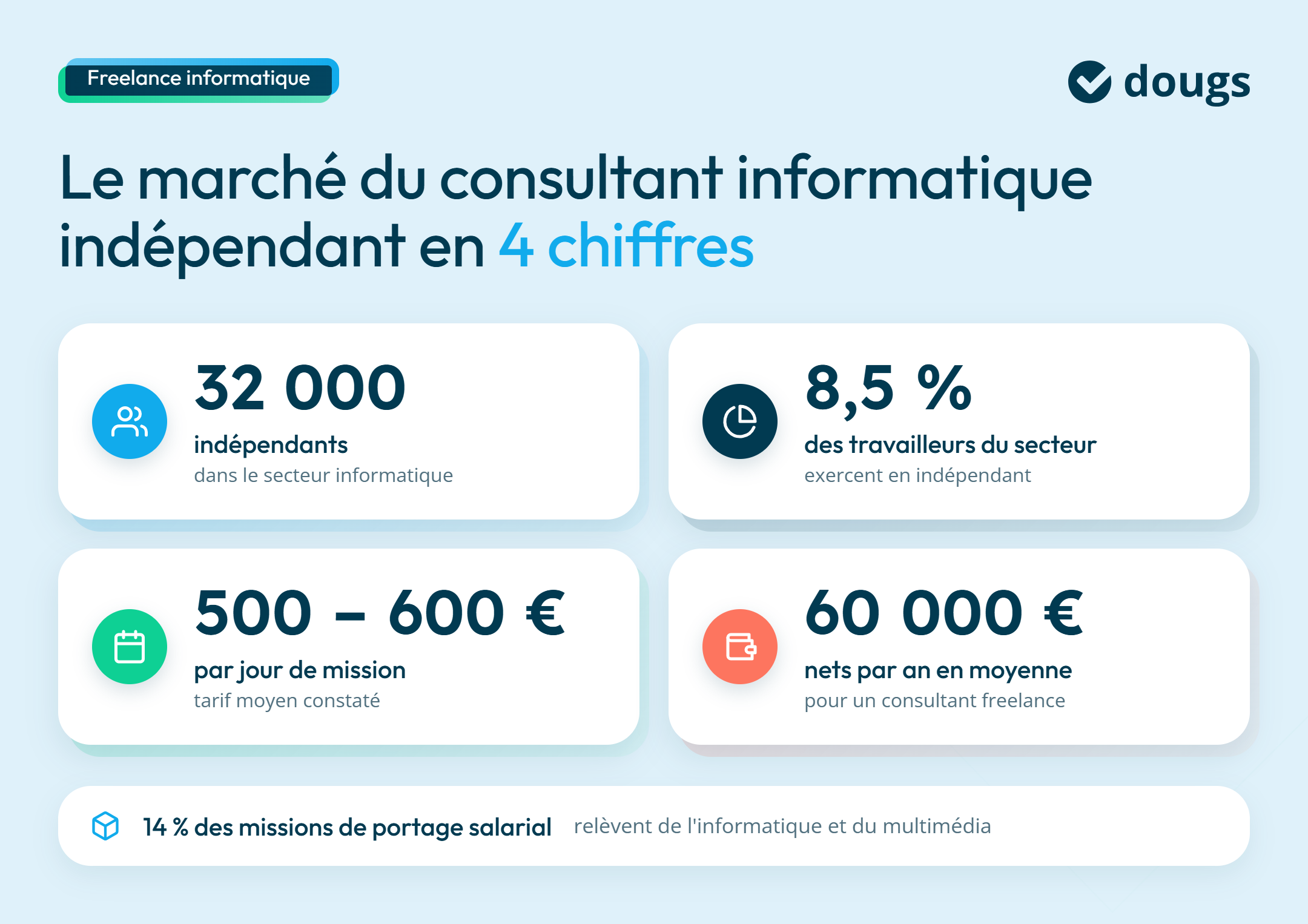 Freelance informatique

dougs

Le marché du consultant informatique indépendant en 4 chiffres

32 000
indépendants
dans le secteur informatique

8,5 %
des travailleurs du secteur
exercent en indépendant

500 – 600 €
par jour de mission
tarif moyen constaté

60 000 €
nets par an en moyenne
pour un consultant freelance

14 % des missions de portage salarial relèvent de l'informatique et du multimédia